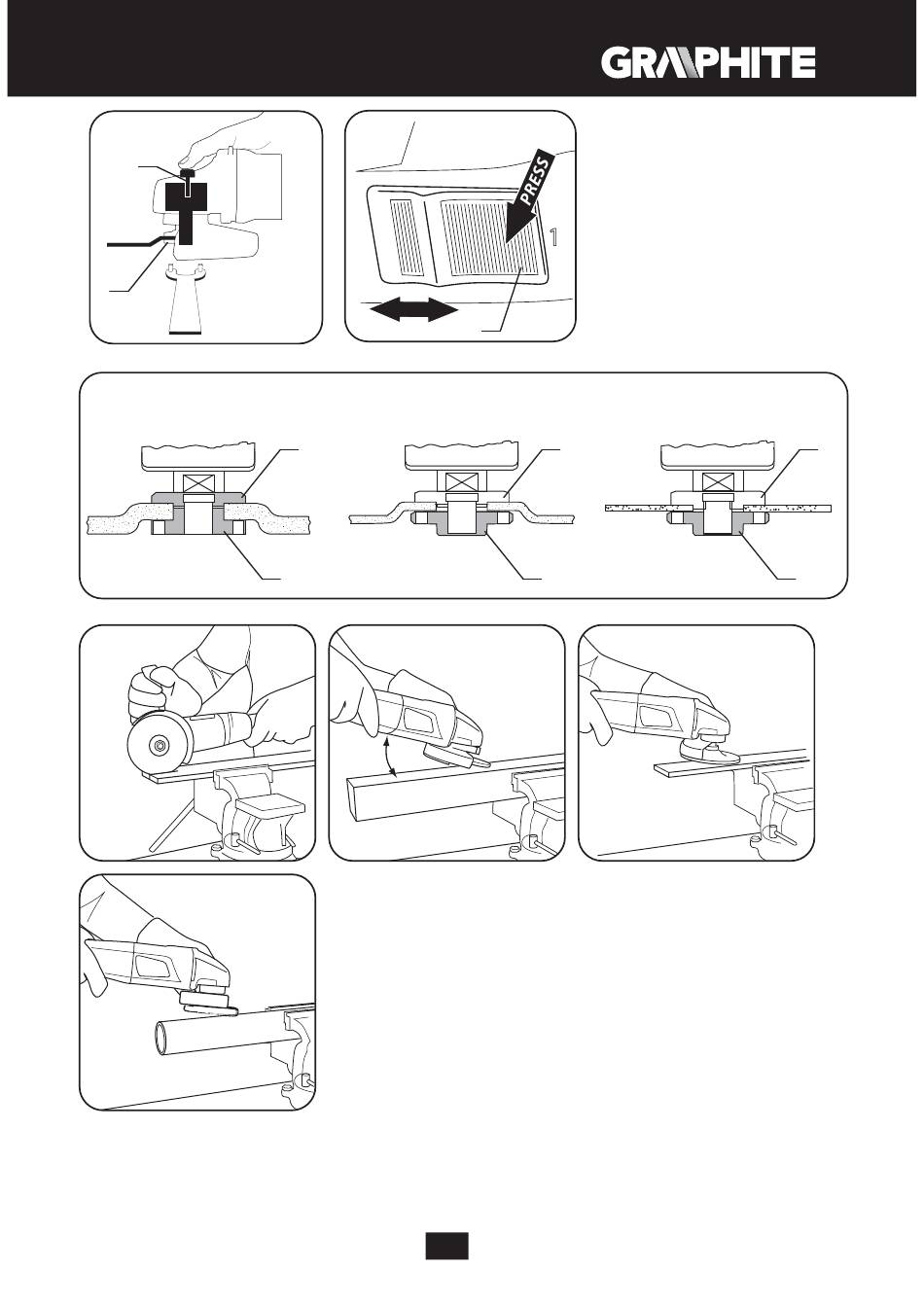 GRAPHITE

PRESS

1